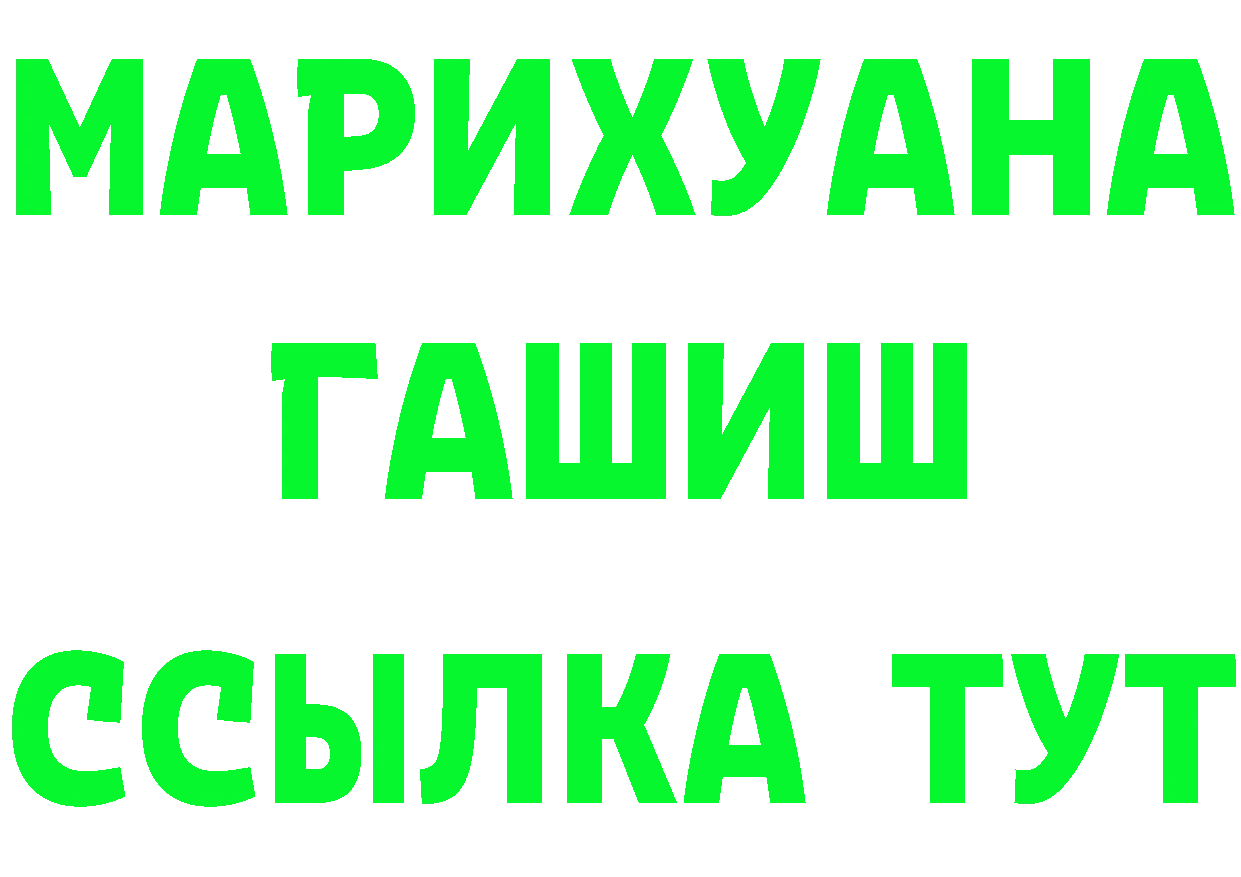 МАРИХУАНА
ГАШИШ
ССЫЛКА ТУТ